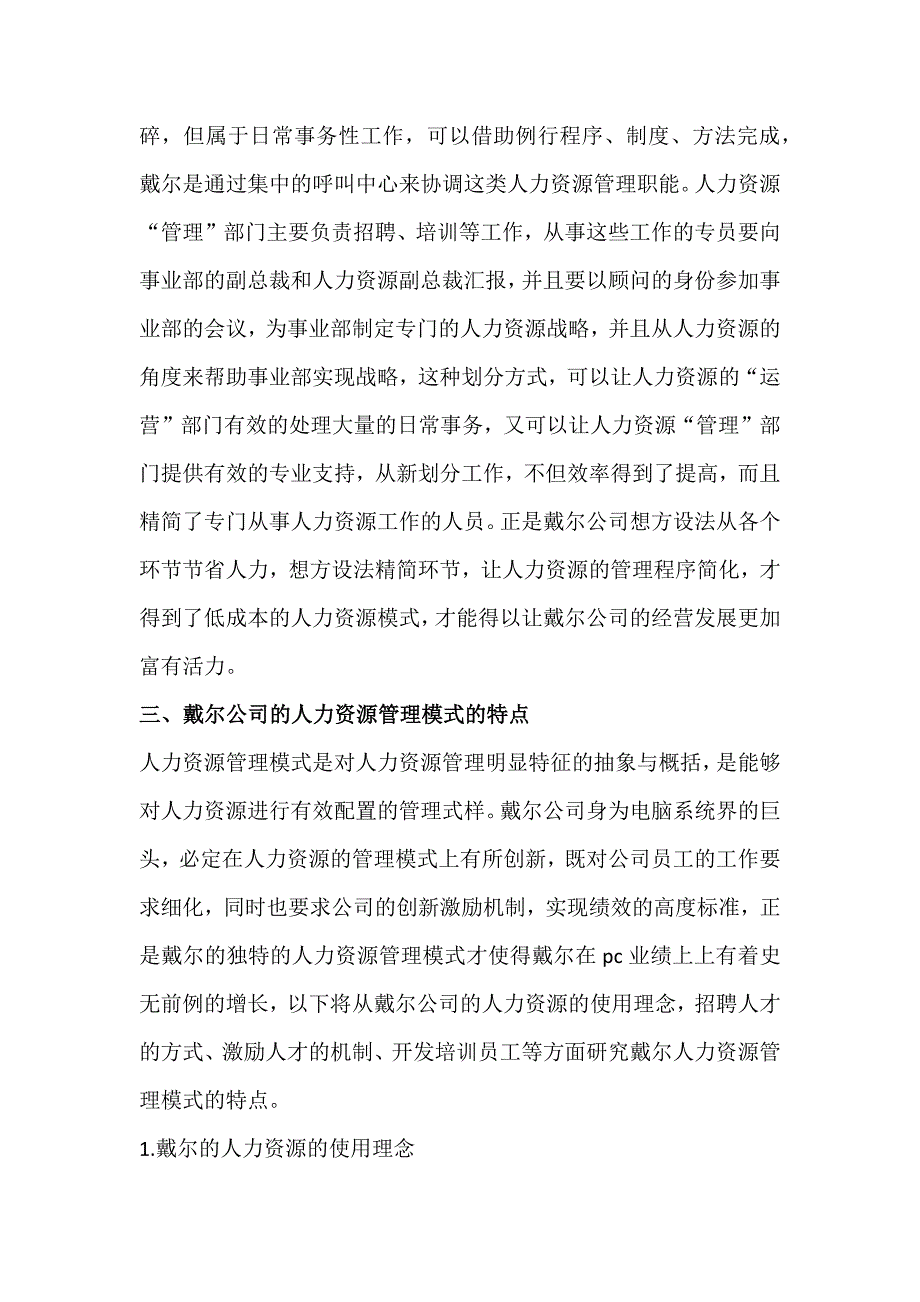 碎，但属于日常事务性工作，可以借助例行程序、制度、方法完成，戴尔是通过集中的呼叫中心来协调这类人力资源管理职能。人力资源“管理”部门主要负责招聘、培训等工作，从事这些工作的专员要向事业部的副总裁和人力资源副总裁汇报，并且要以顾问的身份参加事业部的会议，为事业部制定专门的人力资源战略，并且从人力资源的角度来帮助事业部实现战略，这种划分方式，可以让人力资源的“运营”部门有效的处理大量的日常事务，又可以让人力资源“管理”部门提供有效的专业支持，从新划分工作，不但效率得到了提高，而且精简了专门从事人力资源工作的人员。正是戴尔公司想方设法从各个环节节省人力，想方设法精简环节，让人力资源的管理程序简化，才得到了低成本的人力资源模式，才能得以让戴尔公司的经营发展更加富有活力。

三、戴尔公司的人力资源管理模式的特点

人力资源管理模式是对人力资源管理明显特征的抽象与概括，是能够对人力资源进行有效配置的管理式样。戴尔公司身为电脑系统界的巨头，必定在人力资源的管理模式上有所创新，既对公司员工的工作要求细化，同时也要求公司的创新激励机制，实现绩效的高度标准，正是戴尔的独特的人力资源管理模式才使得戴尔在 pc 业绩上上有着史无前例的增长，以下将从戴尔公司的人力资源的使用理念，招聘人才的方式、激励人才的机制、开发培训员工等方面研究戴尔人力资源管理模式的特点。

1.戴尔的人力资源的使用理念